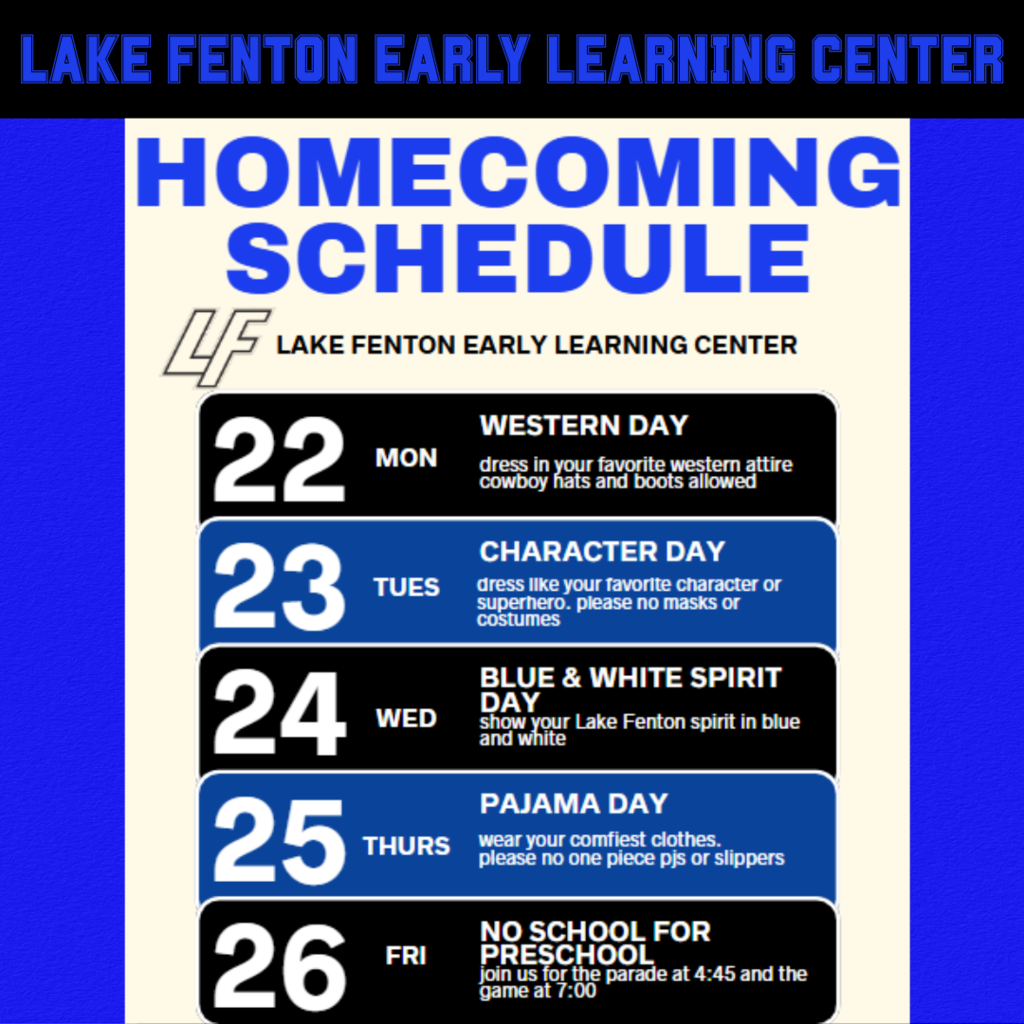 LAKE FENTON EARLY LEARNING CENTER

HOMECOMING SCHEDULE

LF LAKE FENTON EARLY LEARNING CENTER

22 MON
WESTERN DAY
dress in your favorite western attire cowboy hats and boots allowed

23 TUES
CHARACTER DAY
dress like your favorite character or superhero. please no masks or costumes

24 WED
BLUE & WHITE SPIRIT DAY
show your Lake Fenton spirit in blue and white

25 THURS
PAJAMA DAY
wear your comfiest clothes. please no one piece pjs or slippers

26 FRI
NO SCHOOL FOR PRESCHOOL
join us for the parade at 4:45 and the game at 7:00